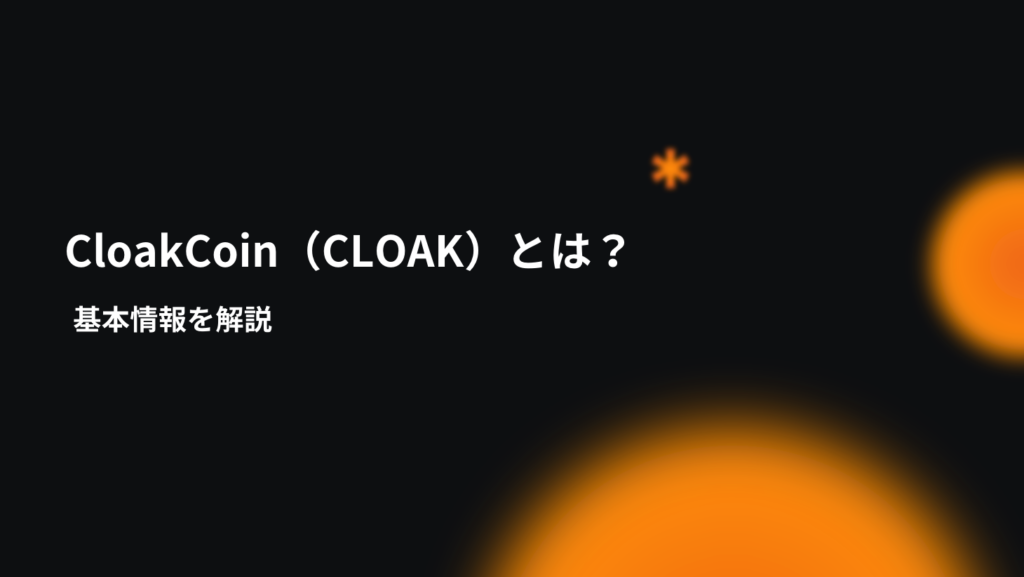 CloakCoin（CLOAK）とは？

基本情報を解説